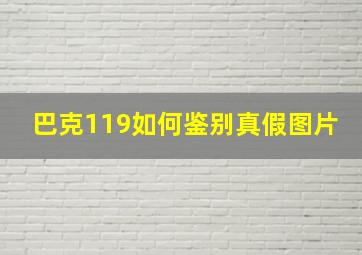 巴克119如何鉴别真假图片